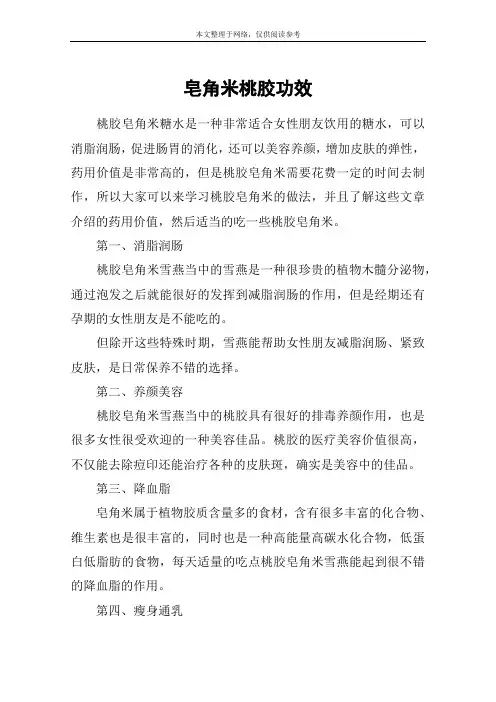 本文整理于网络，仅供阅读参考

皂角米桃胶功效

桃胶皂角米糖水是一种非常适合女性朋友饮用的糖水，可以消脂润肠，促进肠胃的消化，还可以美容养颜，增加皮肤的弹性，药用价值是非常高的，但是桃胶皂角米需要花费一定的时间去制作，所以大家可以来学习桃胶皂角米的做法，并且了解这些文章介绍的药用价值，然后适当的吃一些桃胶皂角米。

第一、消脂润肠

桃胶皂角米雪燕当中的雪燕是一种很珍贵的植物木髓分泌物，通过泡发之后就能很好的发挥到减脂润肠的作用，但是经期还有孕期的女性朋友是不能吃的。

但除开这些特殊时期，雪燕能帮助女性朋友减脂润肠、紧致皮肤，是日常保养不错的选择。

第二、养颜美容

桃胶皂角米雪燕当中的桃胶具有很好的排毒养颜作用，也是很多女性很受欢迎的一种美容佳品。桃胶的医疗美容价值很高，不仅能去除痘印还能治疗各种的皮肤斑，确实是美容中的佳品。

第三、降血脂

皂角米属于植物胶质含量多的食材，含有很多丰富的化合物、维生素也是很丰富的，同时也是一种高能量高碳水化合物，低蛋白低脂肪的食物，每天适量的吃点桃胶皂角米雪燕能起到很不错的降血脂的作用。

第四、瘦身通乳